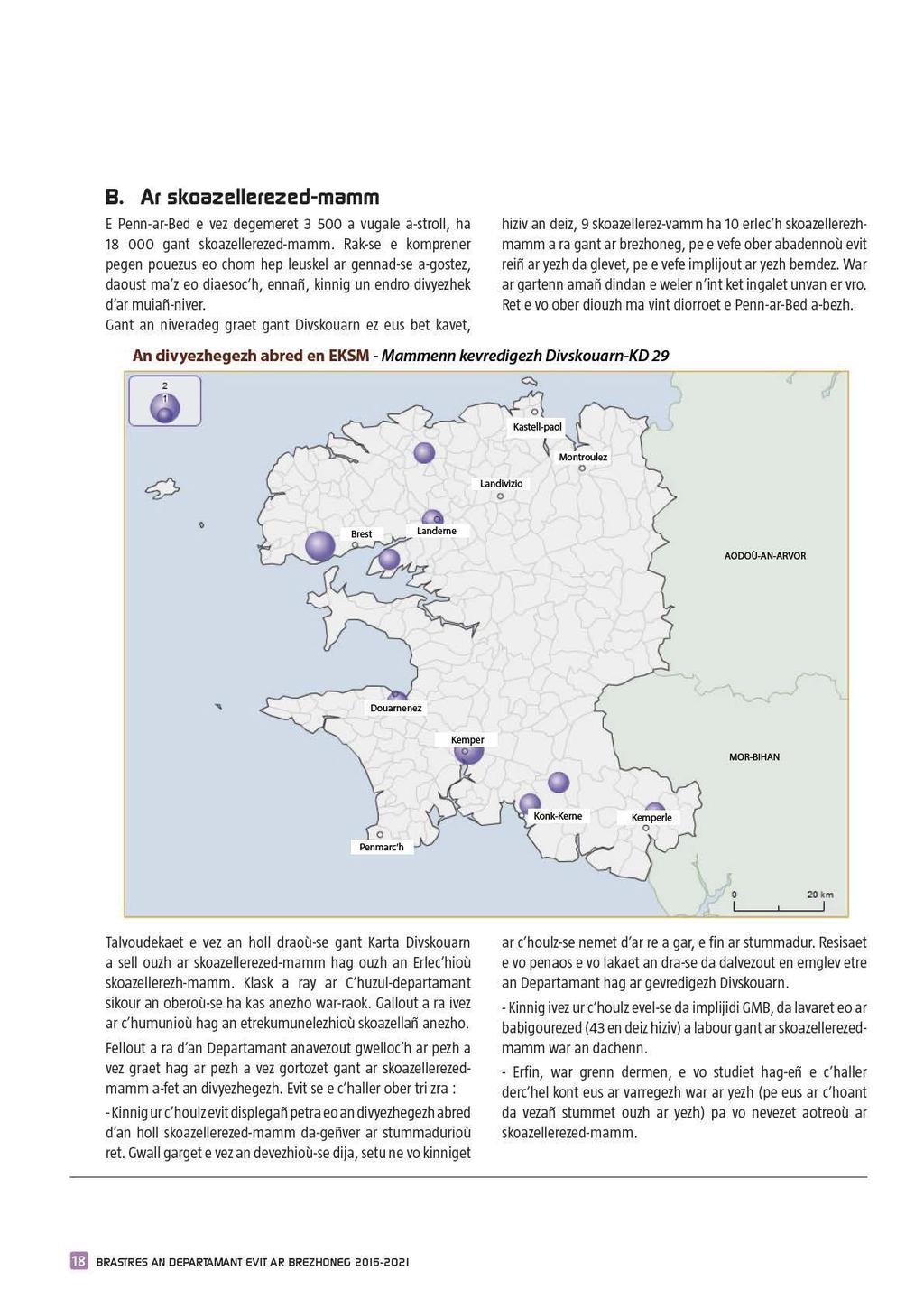 B. Ar skoazellerezed-mamm

E Penn-ar-Bed e vez degemeret 3 500 a vugale a-stroll, ha 18 000 gant skoazellerezed-mamm. Rak-se e komprener pegen pouezus eo chom hep leuskel ar gennad-se a-gostez, daoust ma'z eo diaesoc'h, ennañ, kinnig un endro divyezhek d'ar muiañ-niver.

Gant an niveradeg graet gant Divskouarn ez eus bet kavet, hiziv an deiz, 9 skoazellerez-vamm ha 10 erlec'h skoazellerezh-mamm a ra gant ar brezhoneg, pe e vefe ober abadennoù evit reiñ ar yezh da glevet, pe e vefe implijout ar yezh bemdez. War ar gartenn amañ dindan e weler n'int ket ingalet unvan er vro. Ret e vo ober diouzh ma vint diorroet e Penn-ar-Bed a-bezh.

An divyezhegezh abred en EKSM - Mammenn kevredigezh Divskouarn-KD 29

2
1
Kastell-paol
Montroulez
Landivizio
Brest
Landerne
AODOÙ-AN-ARVOR
Douarnenez
Kemper
MOR-BIHAN
Konk-Kerne
Kemperle
Penmarc'h
0
20 km

Talvoudekaet e vez an holl draoù-se gant Karta Divskouarn a sell ouzh ar skoazellerezed-mamm hag ouzh an Erlec'hioù skoazellerezh-mamm. Klask a ray ar C'huzul-departamant sikour an oberoù-se ha kas anezho war-raok. Gallout a ra ivez ar c'humunioù hag an etrekumunelezhioù skoazellañ anezho.

Fellout a ra d'an Departamant anavezout gwelloc'h ar pezh a vez graet hag ar pezh a vez gortozet gant ar skoazellerezed-mamm a-fet an divyezhegezh. Evit se e c'haller ober tri zra :

- Kinnig ur c'houlz evit displegañ petra eo an divyezhegezh abred d'an holl skoazellerezed-mamm da-geñver ar stummadurioù ret. Gwall garget e vez an devezhioù-se dija, setu ne vo kinniget ar c'houlz-se nemet d'ar re a gar, e fin ar stummadur. Resisaet e vo penaos e vo lakaet an dra-se da dalvezout en emglev etre an Departamant hag ar gevredigezh Divskouarn.

- Kinnig ivez ur c'houlz evel-se da implijidi GMB, da lavaret eo ar babigourezed (43 en deiz hiziv) a labour gant ar skoazellerezed-mamm war an dachenn.

- Erfin, war grenn dermen, e vo studiet hag-eñ e c'haller derc'hel kont eus ar varregezh war ar yezh (pe eus ar c'hoant da vezañ stummet ouzh ar yezh) pa vo nevezet aotreoù ar skoazellerezed-mamm.

18 BRASTRES AN DEPARTAMANT EVIT AR BREZHONEG 2016-2021